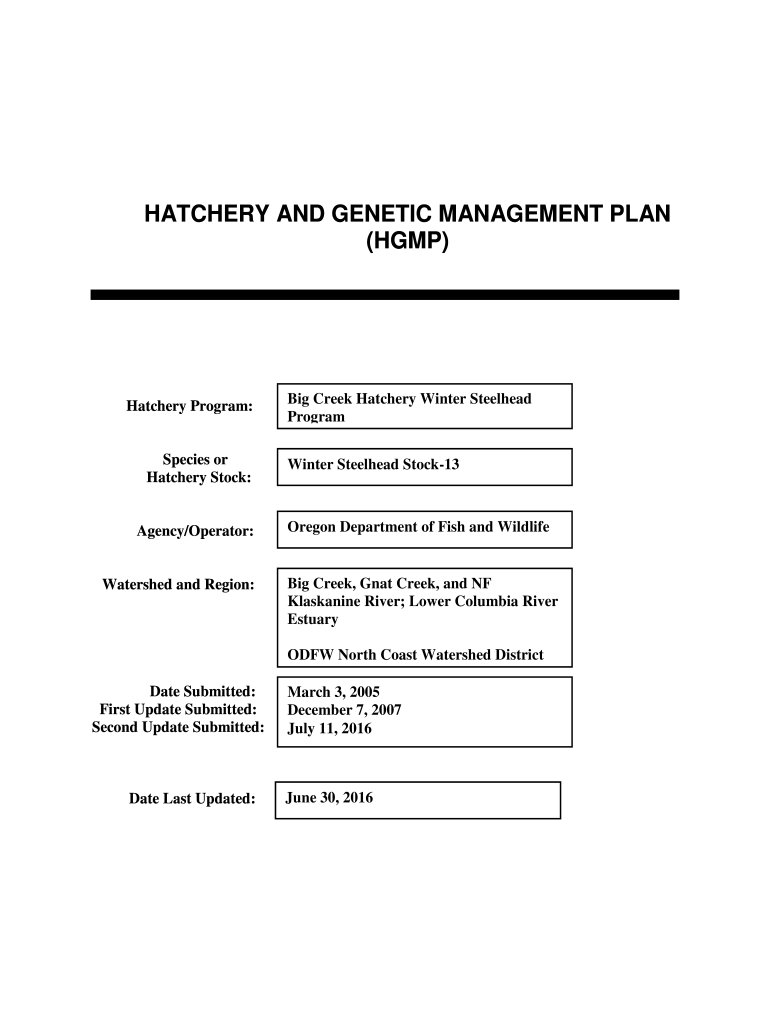 HATCHERY AND GENETIC MANAGEMENT PLAN (HGMP)

Hatchery Program: Big Creek Hatchery Winter Steelhead Program

Species or Hatchery Stock: Winter Steelhead Stock-13

Agency/Operator: Oregon Department of Fish and Wildlife

Watershed and Region: Big Creek, Gnat Creek, and NF Klaskanine River; Lower Columbia River Estuary

ODFW North Coast Watershed District

Date Submitted: March 3, 2005
First Update Submitted: December 7, 2007
Second Update Submitted: July 11, 2016

Date Last Updated: June 30, 2016